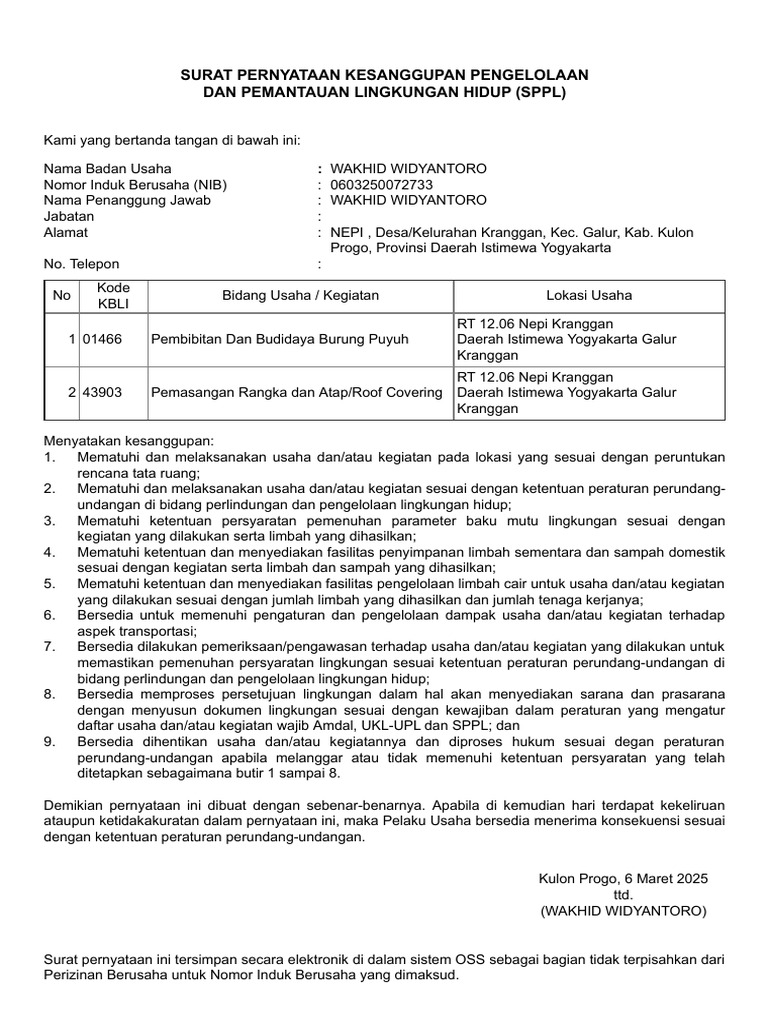 SURAT PERNYATAAN KESANGGUPAN PENGELOLAAN DAN PEMANTAUAN LINGKUNGAN HIDUP (SPPL)

Kami yang bertanda tangan di bawah ini:

Nama Badan Usaha : WAKHID WIDYANTORO
Nomor Induk Berusaha (NIB) : 0603250072733
Nama Penanggung Jawab : WAKHID WIDYANTORO
Jabatan :
Alamat : NEPI , Desa/Kelurahan Kranggan, Kec. Galur, Kab. Kulon Progo, Provinsi Daerah Istimewa Yogyakarta
No. Telepon :

| No | Kode KBLI | Bidang Usaha / Kegiatan | Lokasi Usaha |
|---|---|---|---|
| 1 | 01466 | Pembibitan Dan Budidaya Burung Puyuh | RT 12.06 Nepi Kranggan Daerah Istimewa Yogyakarta Galur Kranggan |
| 2 | 43903 | Pemasangan Rangka dan Atap/Roof Covering | RT 12.06 Nepi Kranggan Daerah Istimewa Yogyakarta Galur Kranggan |

Menyatakan kesanggupan:
1. Mematuhi dan melaksanakan usaha dan/atau kegiatan pada lokasi yang sesuai dengan peruntukan rencana tata ruang;
2. Mematuhi dan melaksanakan usaha dan/atau kegiatan sesuai dengan ketentuan peraturan perundang-undangan di bidang perlindungan dan pengelolaan lingkungan hidup;
3. Mematuhi ketentuan persyaratan pemenuhan parameter baku mutu lingkungan sesuai dengan kegiatan yang dilakukan serta limbah yang dihasilkan;
4. Mematuhi ketentuan dan menyediakan fasilitas penyimpanan limbah sementara dan sampah domestik sesuai dengan kegiatan serta limbah dan sampah yang dihasilkan;
5. Mematuhi ketentuan dan menyediakan fasilitas pengelolaan limbah cair untuk usaha dan/atau kegiatan yang dilakukan sesuai dengan jumlah limbah yang dihasilkan dan jumlah tenaga kerjanya;
6. Bersedia untuk memenuhi pengaturan dan pengelolaan dampak usaha dan/atau kegiatan terhadap aspek transportasi;
7. Bersedia dilakukan pemeriksaan/pengawasan terhadap usaha dan/atau kegiatan yang dilakukan untuk memastikan pemenuhan persyaratan lingkungan sesuai ketentuan peraturan perundang-undangan di bidang perlindungan dan pengelolaan lingkungan hidup;
8. Bersedia memproses persetujuan lingkungan dalam hal akan menyediakan sarana dan prasarana dengan menyusun dokumen lingkungan sesuai dengan kewajiban dalam peraturan yang mengatur daftar usaha dan/atau kegiatan wajib Amdal, UKL-UPL dan SPPL; dan
9. Bersedia dihentikan usaha dan/atau kegiatannya dan diproses hukum sesuai degan peraturan perundang-undangan apabila melanggar atau tidak memenuhi ketentuan persyaratan yang telah ditetapkan sebagaimana butir 1 sampai 8.

Demikian pernyataan ini dibuat dengan sebenar-benarnya. Apabila di kemudian hari terdapat kekeliruan ataupun ketidakakuratan dalam pernyataan ini, maka Pelaku Usaha bersedia menerima konsekuensi sesuai dengan ketentuan peraturan perundang-undangan.

Kulon Progo, 6 Maret 2025
ttd.
(WAKHID WIDYANTORO)

Surat pernyataan ini tersimpan secara elektronik di dalam sistem OSS sebagai bagian tidak terpisahkan dari Perizinan Berusaha untuk Nomor Induk Berusaha yang dimaksud.